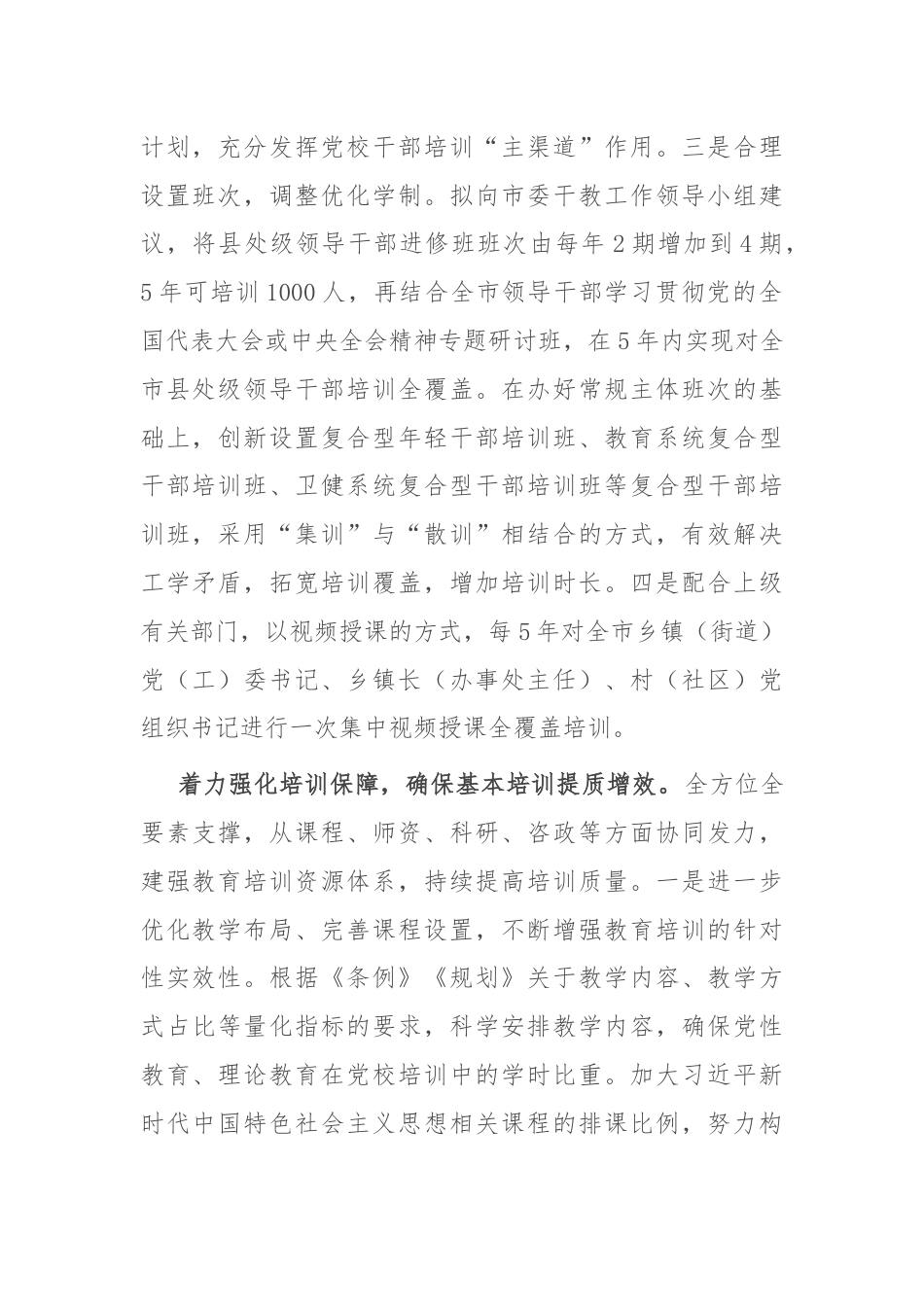 计划，充分发挥党校干部培训“主渠道”作用。三是合理设置班次，调整优化学制。拟向市委干教工作领导小组建议，将县处级领导干部进修班班次由每年2期增加到4期，5年可培训1000人，再结合全市领导干部学习贯彻党的全国代表大会或中央全会精神专题研讨班，在5年内实现对全市县处级领导干部培训全覆盖。在办好常规主体班次的基础上，创新设置复合型年轻干部培训班、教育系统复合型干部培训班、卫健系统复合型干部培训班等复合型干部培训班，采用“集训”与“散训”相结合的方式，有效解决工学矛盾，拓宽培训覆盖，增加培训时长。四是配合上级有关部门，以视频授课的方式，每5年对全市乡镇（街道）党（工）委书记、乡镇长（办事处主任）、村（社区）党组织书记进行一次集中视频授课全覆盖培训。

着力强化培训保障，确保基本培训提质增效。全方位全要素支撑，从课程、师资、科研、咨政等方面协同发力，建强教育培训资源体系，持续提高培训质量。一是进一步优化教学布局、完善课程设置，不断增强教育培训的针对性实效性。根据《条例》《规划》关于教学内容、教学方式占比等量化指标的要求，科学安排教学内容，确保党性教育、理论教育在党校培训中的学时比重。加大习近平新时代中国特色社会主义思想相关课程的排课比例，努力构